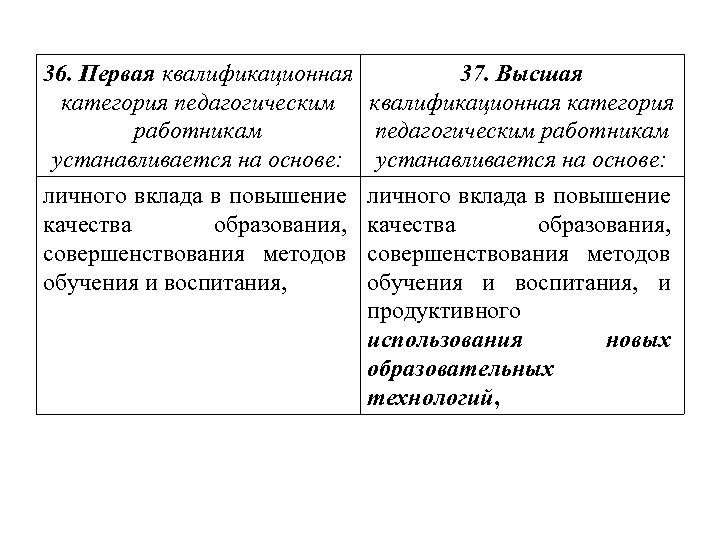 | 36. Первая квалификационная категория педагогическим работникам устанавливается на основе: | 37. Высшая квалификационная категория педагогическим работникам устанавливается на основе: |
|---|---|
| личного вклада в повышение качества образования, совершенствования методов обучения и воспитания, | личного вклада в повышение качества образования, совершенствования методов обучения и воспитания, и продуктивного использования новых образовательных технологий, |